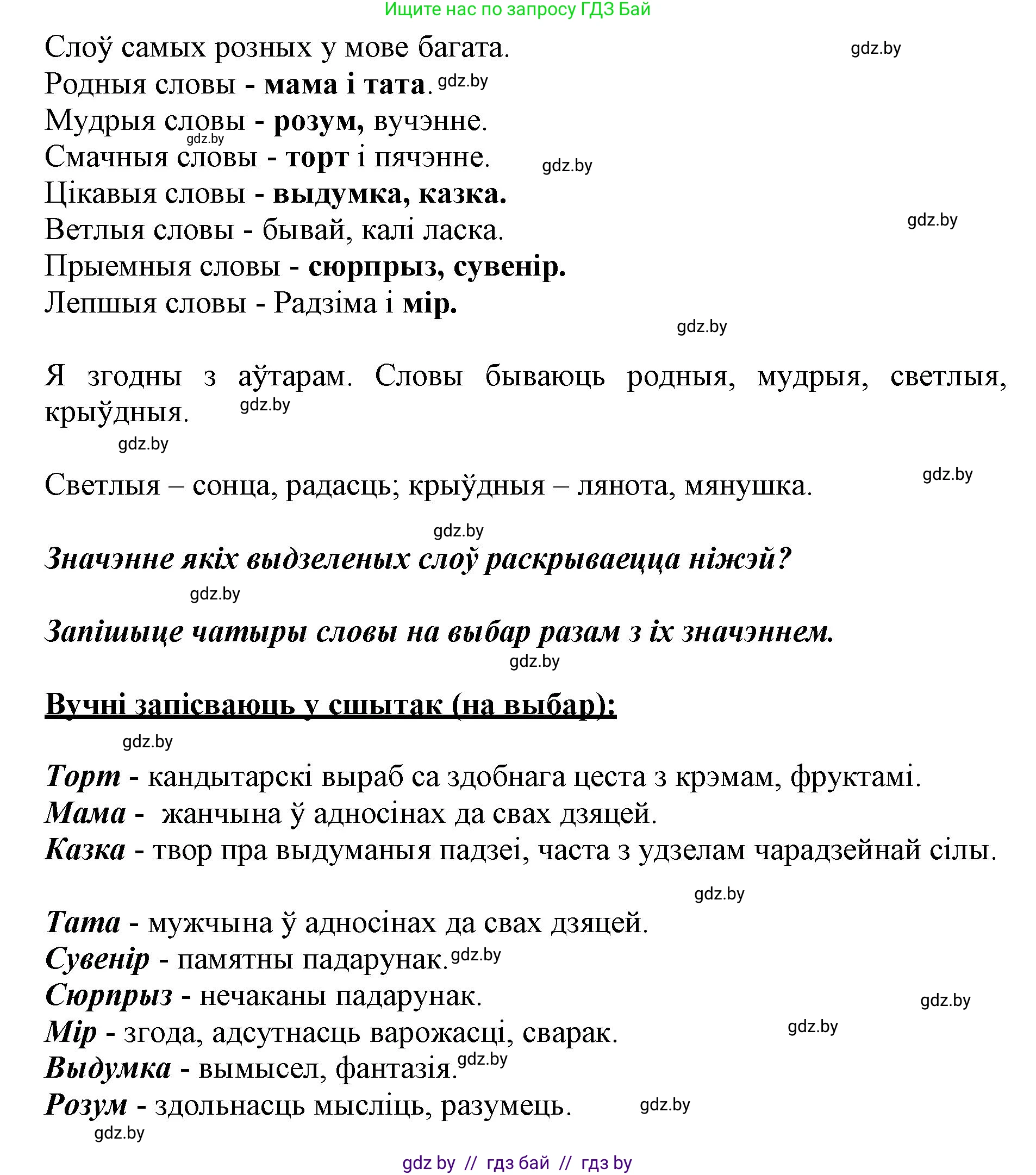 Ищите нас по запросу ГДЗ Бай

Слоў самых розных у мове багата. gdz.by
Родныя словы - мама і тата. gdz.by
Мудрыя словы - розум, вучэнне. gdz.by
Смачныя словы - торт і пячэнне. gdz.by
Цікавыя словы - выдумка, казка.
Ветлыя словы - бывай, калі ласка. gdz.by
Прыемныя словы - сюрпрыз, сувенір.
Лепшыя словы - Радзіма і мір.
gdz.by

Я згодны з аўтарам. Словы бываюць родныя, мудрыя, светлыя, крыўдныя. gdz.by
gdz.by

Светлыя – сонца, радасць; крыўдныя – лянота, мянушка. gdz.by

gdz.by
Значэнне якіх выдзеленых слоў раскрываецца ніжэй?
gdz.by
Запішыце чатыры словы на выбар разам з іх значэннем.
gdz.by

Вучні запісваюць у сшытак (на выбар):
gdz.by

Торт - кандытарскі выраб са здобнага цеста з крэмам, фруктамі.
Мама - жанчына ў адносінах да свах дзяцей.
Казка - твор пра выдуманыя падзеі, часта з удзелам чарадзейнай сілы.
gdz.by

Тата - мужчына ў адносінах да свах дзяцей.
Сувенір - памятны падарунак. gdz.by
Сюрпрыз - нечаканы падарунак. gdz.by
Мір - згода, адсутнасць варожасці, сварак. gdz.by
Выдумка - вымысел, фантазія. gdz.by
Розум - здольнасць мысліць, разумець. gdz.by
gdz.by

gdz by // гдз бай // гдз by